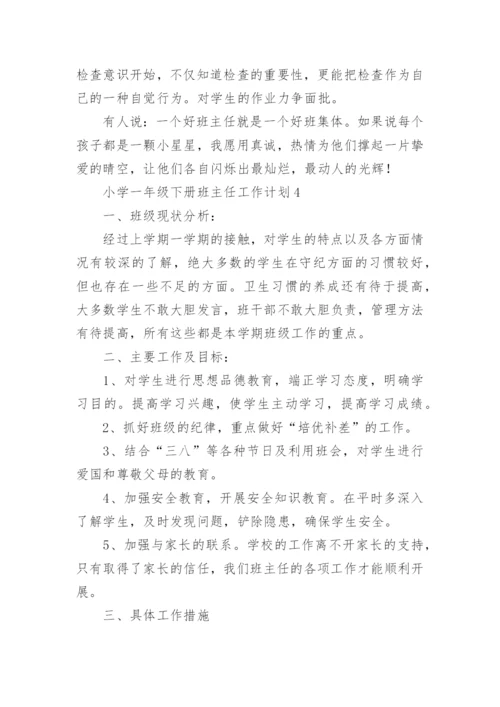 检查意识开始，不仅知道检查的重要性，更能把检查作为自己的一种自觉行为。对学生的作业力争面批。

有人说：一个好班主任就是一个好班集体。如果说每个孩子都是一颗小星星，我愿用真诚，热情为他们撑起一片挚爱的晴空，让他们各自闪烁出最灿烂，最动人的光辉！

小学一年级下册班主任工作计划4

一、班级现状分析：

经过上学期一学期的接触，对学生的特点以及各方面情况有较深的了解，绝大多数的学生在守纪方面的习惯较好，但也存在一些不足的方面。卫生习惯的养成还有待于提高，大多数学生不敢大胆发言，班干部不敢大胆负责，管理方法有待提高，所有这些都是本学期班级工作的重点。

二、主要工作及目标：

1、对学生进行思想品德教育，端正学习态度，明确学习目的。提高学习兴趣，使学生主动学习，提高学习成绩。

2、抓好班级的纪律，重点做好“培优补差”的工作。

3、结合“三八”等各种节日及利用班会，对学生进行爱国和尊敬父母的教育。

4、加强安全教育，开展安全知识教育。在平时多深入了解学生，及时发现问题，铲除隐患，确保学生安全。

5、加强与家长的联系。学校的工作离不开家长的支持，只有取得了家长的信任，我们班主任的各项工作才能顺利开展。

三、具体工作措施